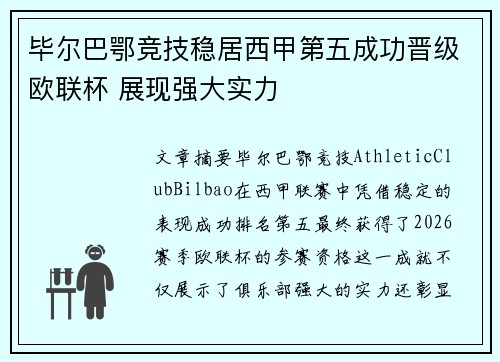 毕尔巴鄂竞技稳居西甲第五成功晋级欧联杯 展现强大实力

文章摘要毕尔巴鄂竞技AthleticClubBilbao在西甲联赛中凭借稳定的表现成功排名第五最终获得了2026赛季欧联杯的参赛资格这一成就不仅展示了俱乐部强大的实力还彰显